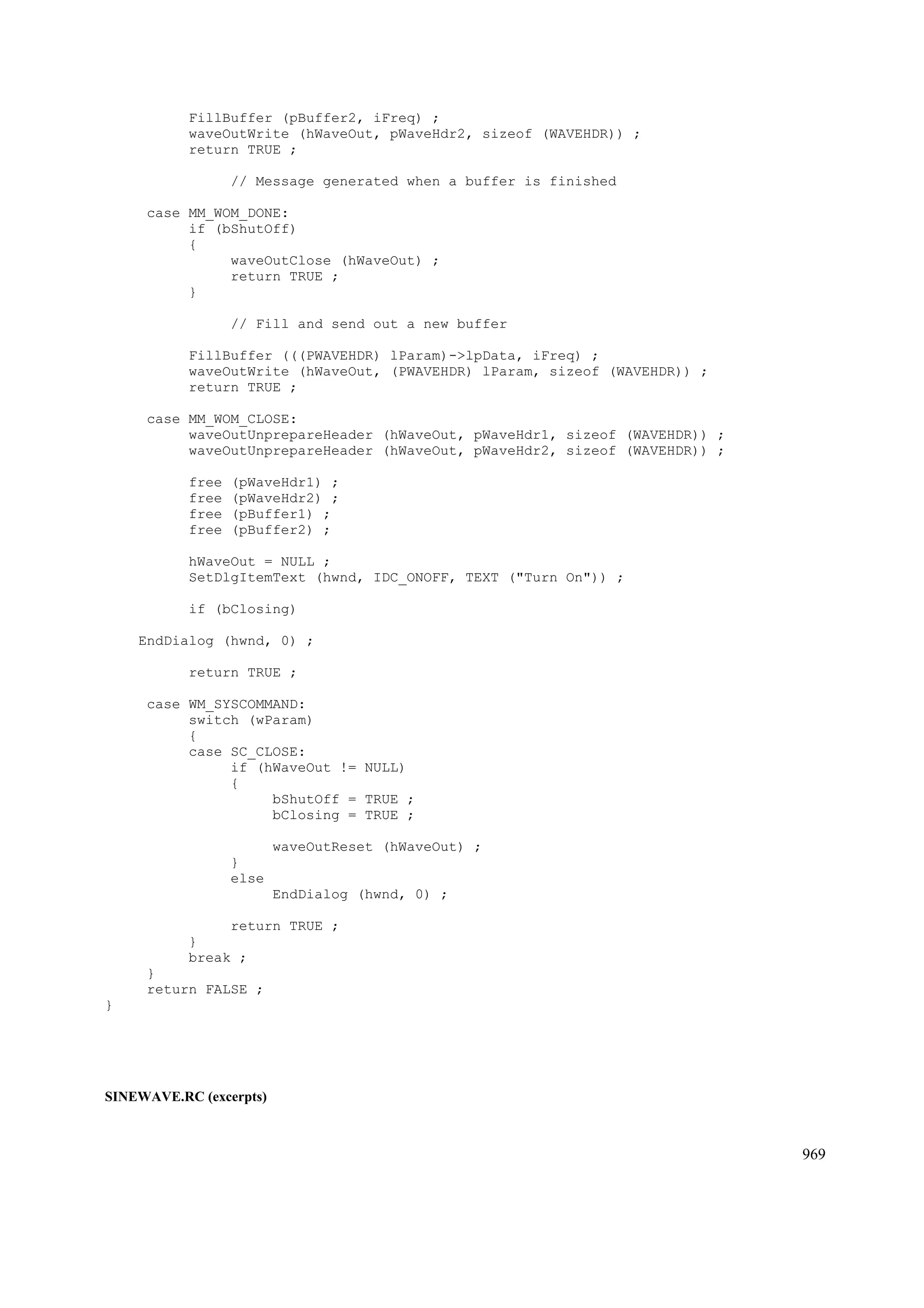 FillBuffer (pBuffer2, iFreq) ;
          waveOutWrite (hWaveOut, pWaveHdr2, sizeof (WAVEHDR)) ;
          return TRUE ;

               // Message generated when a buffer is finished

     case MM_WOM_DONE:
          if (bShutOff)
          {
               waveOutClose (hWaveOut) ;
               return TRUE ;
          }

               // Fill and send out a new buffer

          FillBuffer (((PWAVEHDR) lParam)->lpData, iFreq) ;
          waveOutWrite (hWaveOut, (PWAVEHDR) lParam, sizeof (WAVEHDR)) ;
          return TRUE ;

     case MM_WOM_CLOSE:
          waveOutUnprepareHeader (hWaveOut, pWaveHdr1, sizeof (WAVEHDR)) ;
          waveOutUnprepareHeader (hWaveOut, pWaveHdr2, sizeof (WAVEHDR)) ;

          free (pWaveHdr1) ;
          free (pWaveHdr2) ;
          free (pBuffer1) ;
          free (pBuffer2) ;

          hWaveOut = NULL ;
          SetDlgItemText (hwnd, IDC_ONOFF, TEXT ("Turn On")) ;

          if (bClosing)

    EndDialog (hwnd, 0) ;

          return TRUE ;

     case WM_SYSCOMMAND:
          switch (wParam)
          {
          case SC_CLOSE:
               if (hWaveOut != NULL)
               {
                    bShutOff = TRUE ;
                    bClosing = TRUE ;

                    waveOutReset (hWaveOut) ;
               }
               else
                    EndDialog (hwnd, 0) ;

               return TRUE ;
          }
          break ;
     }
     return FALSE ;
}

SINEWAVE.RC (excerpts)

969